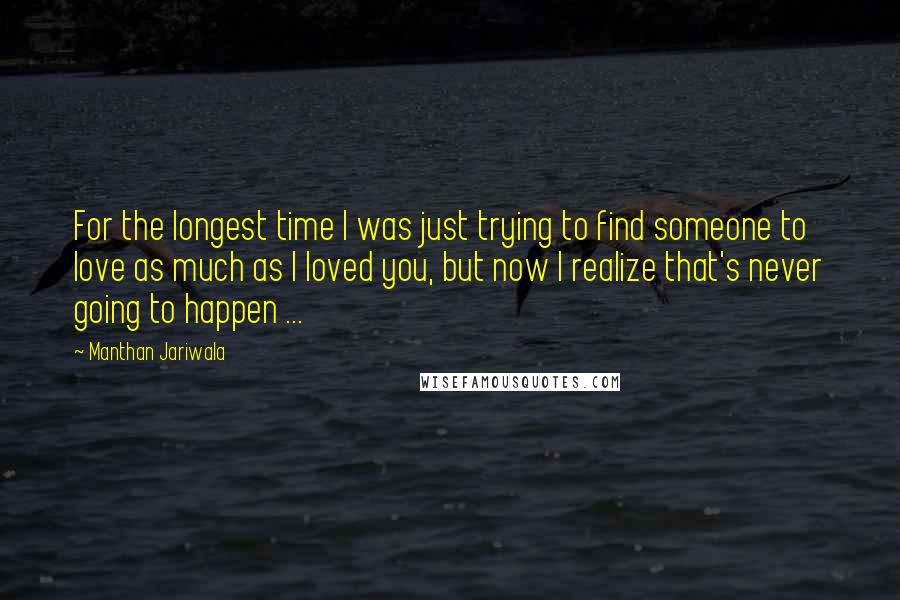 For the longest time I was just trying to find someone to love as much as I loved you, but now I realize that's never going to happen ...

~ Manthan Jariwala

WISEFAMOUSQUOTES.COM